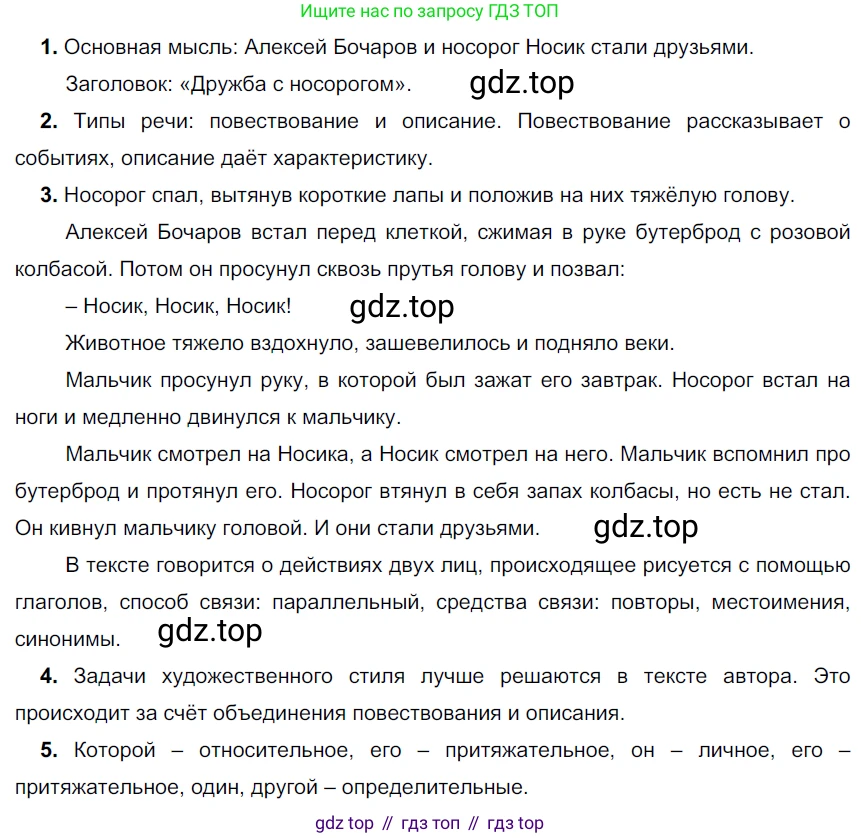 Ищите нас по запросу ГДЗ ТОП

1. Основная мысль: Алексей Бочаров и носорог Носик стали друзьями.

Заголовок: «Дружба с носорогом». gdz.top

2. Типы речи: повествование и описание. Повествование рассказывает о событиях, описание даёт характеристику.

3. Носорог спал, вытянув короткие лапы и положив на них тяжёлую голову.

Алексей Бочаров встал перед клеткой, сжимая в руке бутерброд с розовой колбасой. Потом он просунул сквозь прутья голову и позвал:

– Носик, Носик, Носик! gdz.top

Животное тяжело вздохнуло, зашевелилось и подняло веки.

Мальчик просунул руку, в которой был зажат его завтрак. Носорог встал на ноги и медленно двинулся к мальчику.

Мальчик смотрел на Носика, а Носик смотрел на него. Мальчик вспомнил про бутерброд и протянул его. Носорог втянул в себя запах колбасы, но есть не стал. Он кивнул мальчику головой. И они стали друзьями. gdz.top

В тексте говорится о действиях двух лиц, происходящее рисуется с помощью глаголов, способ связи: параллельный, средства связи: повторы, местоимения, синонимы. gdz.top

4. Задачи художественного стиля лучше решаются в тексте автора. Это происходит за счёт объединения повествования и описания.

5. Которой – относительное, его – притяжательное, он – личное, его – притяжательное, один, другой – определительные.

gdz top // гдз топ // гдз top